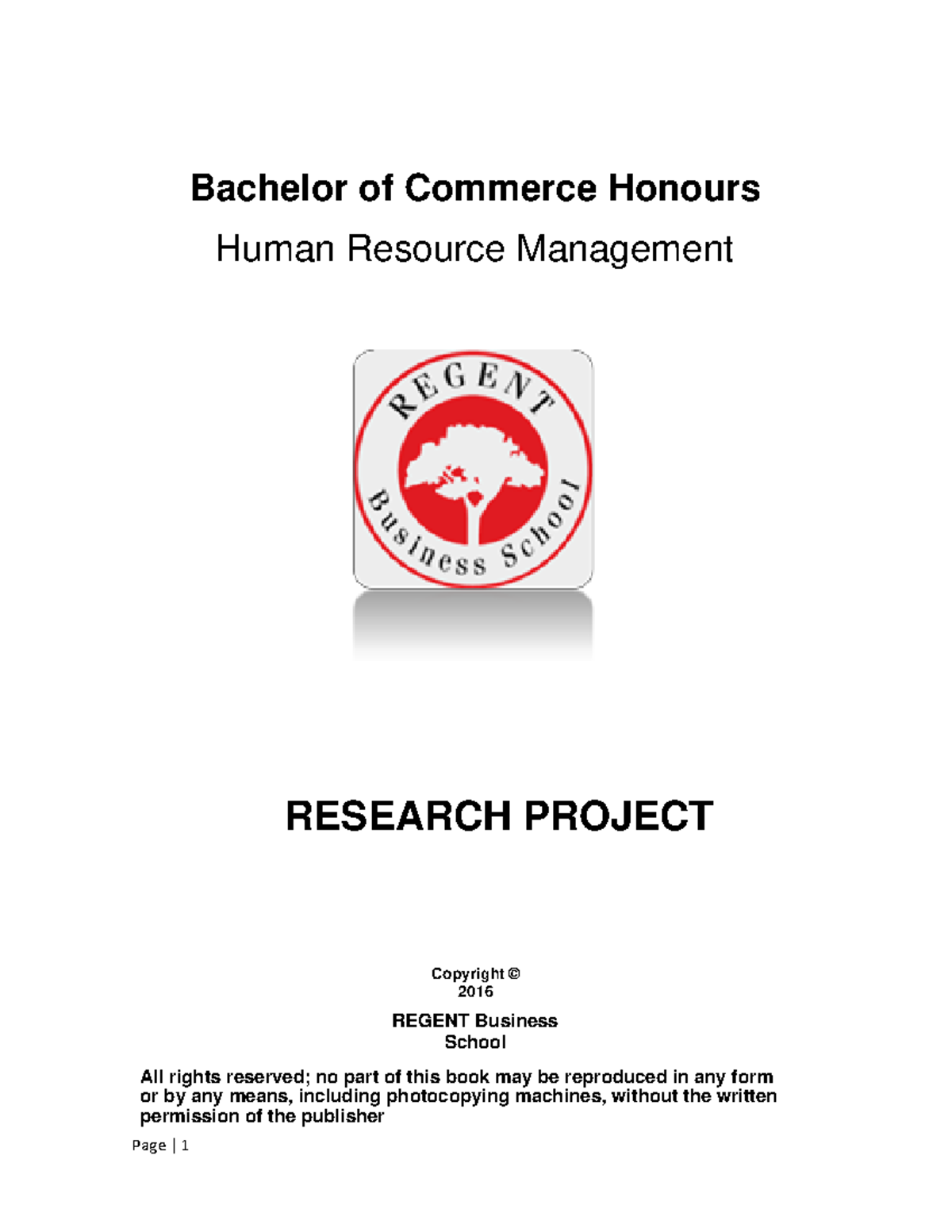 Bachelor of Commerce Honours

Human Resource Management

REGENT

Business School

RESEARCH PROJECT

Copyright ©
2016

REGENT Business
School

All rights reserved; no part of this book may be reproduced in any form or by any means, including photocopying machines, without the written permission of the publisher

Page | 1